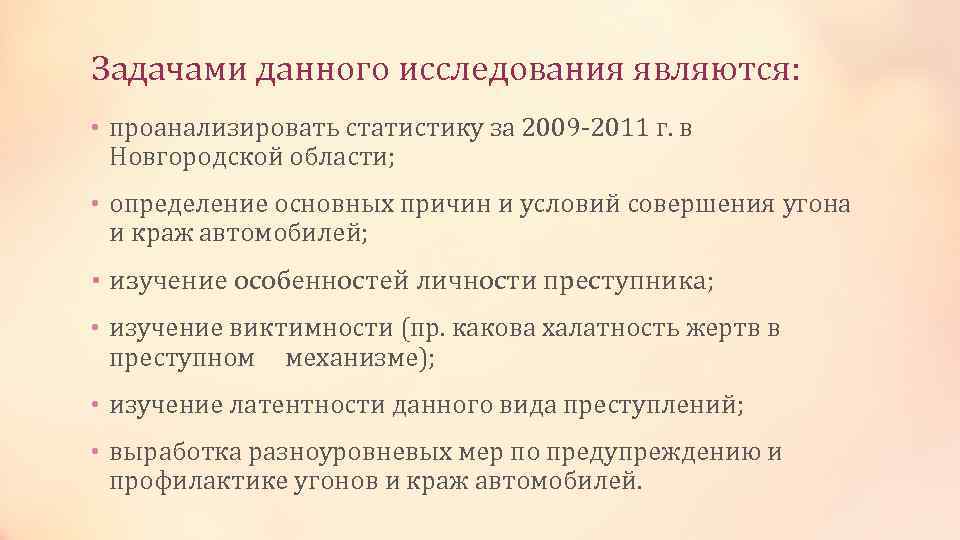 Задачами данного исследования являются:

• проанализировать статистику за 2009-2011 г. в Новгородской области;

• определение основных причин и условий совершения угона и краж автомобилей;

• изучение особенностей личности преступника;

• изучение виктимности (пр. какова халатность жертв в преступном механизме);

• изучение латентности данного вида преступлений;

• выработка разноуровневых мер по предупреждению и профилактике угонов и краж автомобилей.